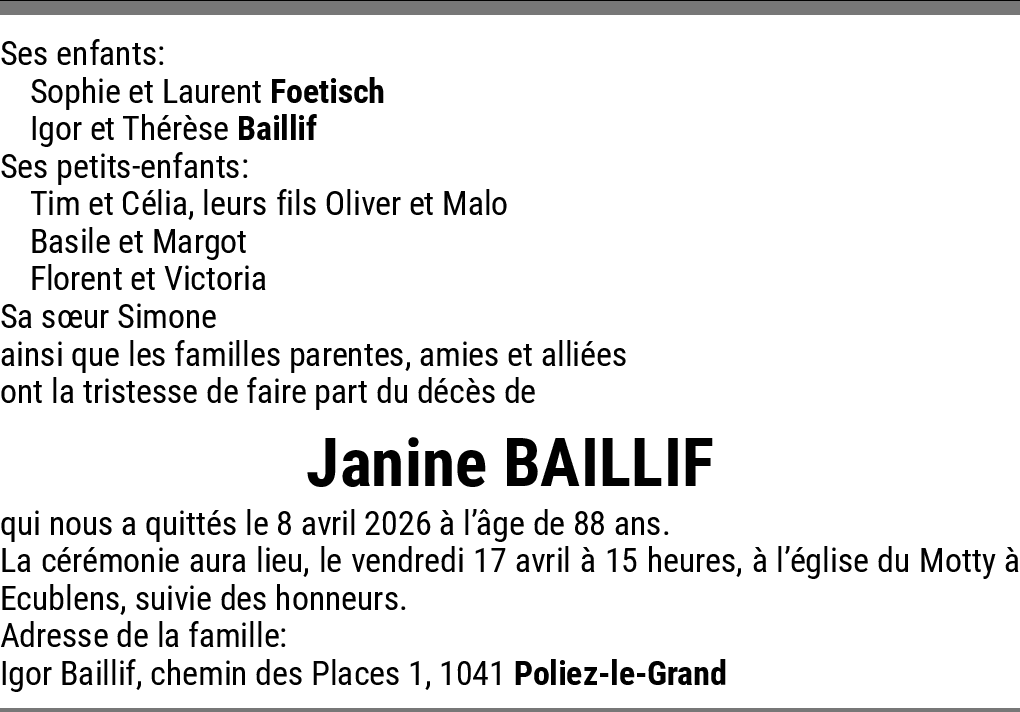 Ses enfants:
Sophie et Laurent Foetisch
Igor et Thérèse Baillif
Ses petits-enfants:
Tim et Célia, leurs fils Oliver et Malo
Basile et Margot
Florent et Victoria
Sa sœur Simone
ainsi que les familles parentes, amies et alliées
ont la tristesse de faire part du décès de

Janine BAILLIF

qui nous a quittés le 8 avril 2026 à l'âge de 88 ans.
La cérémonie aura lieu, le vendredi 17 avril à 15 heures, à l'église du Motty à Ecublens, suivie des honneurs.
Adresse de la famille:
Igor Baillif, chemin des Places 1, 1041 Poliez-le-Grand